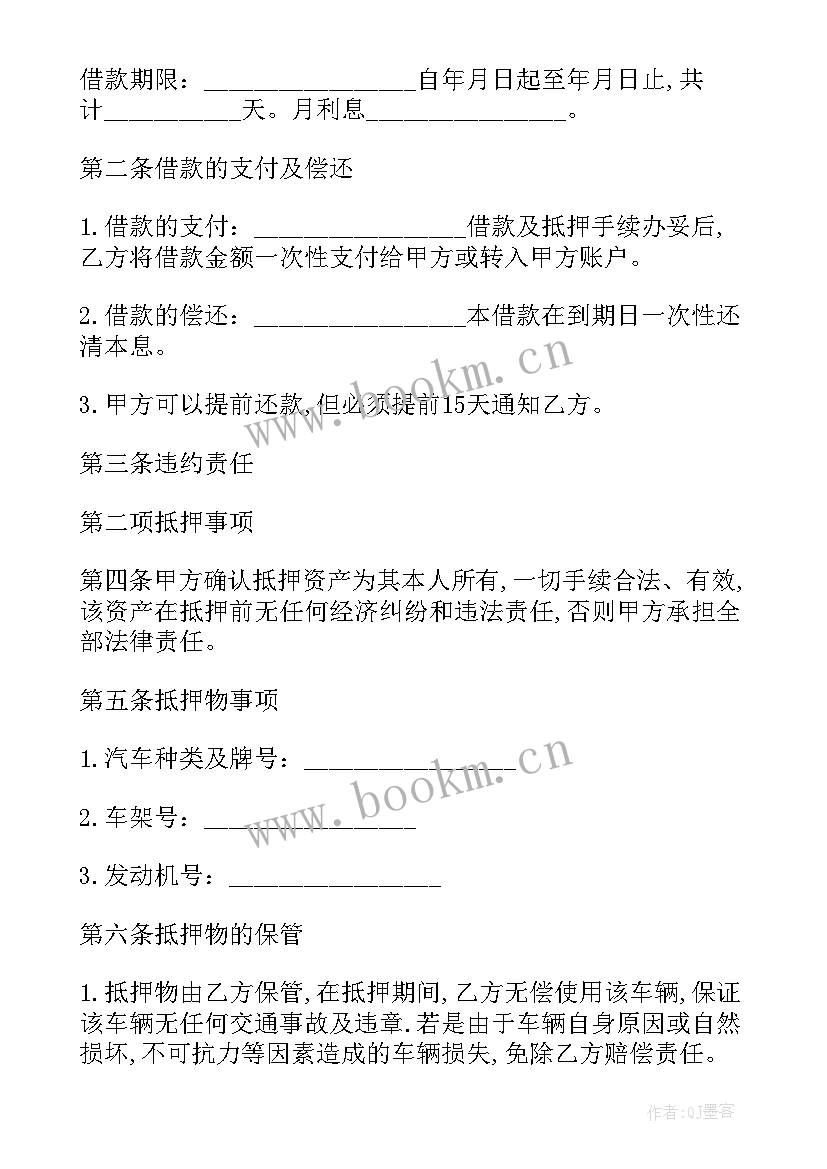 借款期限：________________自年月日起至年月日止,共计__________天。月利息_______________。

第二条借款的支付及偿还

1.借款的支付：________________借款及抵押手续办妥后,乙方将借款金额一次性支付给甲方或转入甲方账户。

2.借款的偿还：________________本借款在到期日一次性还清本息。

3.甲方可以提前还款,但必须提前15天通知乙方。

第三条违约责任

第二项抵押事项

第四条甲方确认抵押资产为其本人所有,一切手续合法、有效,该资产在抵押前无任何经济纠纷和违法责任,否则甲方承担全部法律责任。

第五条抵押物事项

1.汽车种类及牌号：________________

2.车架号：________________

3.发动机号：________________

第六条抵押物的保管

1.抵押物由乙方保管,在抵押期间,乙方无偿使用该车辆,保证该车辆无任何交通事故及违章.若是由于车辆自身原因或自然损坏,不可抗力等因素造成的车辆损失,免除乙方赔偿责任。

www.bookm.cn
www.bookm.cn
作者:QJ墨客